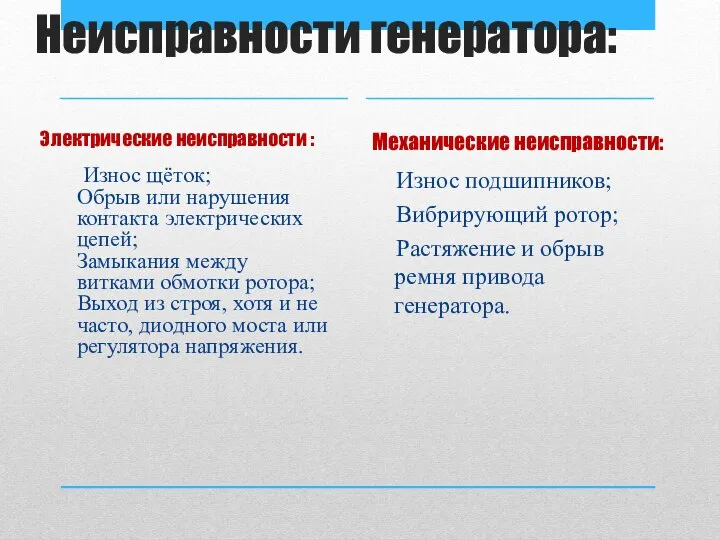 Неисправности генератора:

Электрические неисправности :

Износ щёток;
Обрыв или нарушения контакта электрических цепей;
Замыкания между витками обмотки ротора;
Выход из строя, хотя и не часто, диодного моста или регулятора напряжения.

Механические неисправности:

Износ подшипников;
Вибрирующий ротор;
Растяжение и обрыв ремня привода генератора.